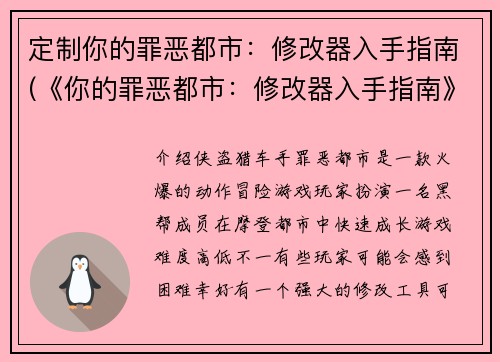 定制你的罪恶都市：修改器入手指南(《你的罪恶都市：修改器入手指南》

介绍侠盗猎车手罪恶都市是一款火爆的动作冒险游戏玩家扮演一名黑帮成员在摩登都市中快速成长游戏难度高低不一有些玩家可能会感到困难幸好有一个强大的修改工具可